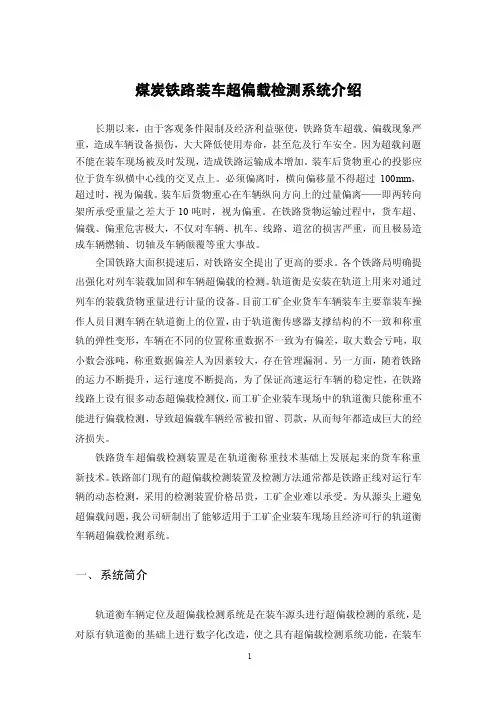 煤炭铁路装车超偏载检测系统介绍

长期以来，由于客观条件限制及经济利益驱使，铁路货车超载、偏载现象严重，造成车辆设备损伤，大大降低使用寿命，甚至危及行车安全。因为超载问题不能在装车现场被及时发现，造成铁路运输成本增加。装车后货物重心的投影应位于货车纵横中心线的交叉点上。必须偏离时，横向偏移量不得超过 100mm，超过时，视为偏载。装车后货物重心在车辆纵向方向上的过量偏离——即两转向架所承受重量之差大于 10 吨时，视为偏重。在铁路货物运输过程中，货车超、偏载、偏重危害极大，不仅对车辆、机车、线路、道岔的损害严重，而且极易造成车辆燃轴、切轴及车辆颠覆等重大事故。

全国铁路大面积提速后，对铁路安全提出了更高的要求。各个铁路局明确提出强化对列车装载加固和车辆超偏载的检测。轨道衡是安装在轨道上用来对通过列车的装载货物重量进行计量的设备。目前工矿企业货车车辆装车主要靠装车操作人员目测车辆在轨道衡上的位置，由于轨道衡传感器支撑结构的不一致和称重轨的弹性变形，车辆在不同的位置称重数据不一致为有偏差，取大数会亏吨，取小数会涨吨，称重数据偏差人为因素较大，存在管理漏洞。另一方面，随着铁路的运力不断提升，运行速度不断提高，为了保证高速运行车辆的稳定性，在铁路线路上设有很多动态超偏载检测仪，而工矿企业装车现场中的轨道衡只能称重不能进行偏载检测，导致超偏载车辆经常被扣留、罚款，从而每年都造成巨大的经济损失。

铁路货车超偏载检测装置是在轨道衡称重技术基础上发展起来的货车称重新技术。铁路部门现有的超偏载检测装置及检测方法通常都是铁路正线对运行车辆的动态检测，采用的检测装置价格昂贵，工矿企业难以承受。为从源头上避免超偏载问题，我公司研制出了能够适用于工矿企业装车现场且经济可行的轨道衡车辆超偏载检测系统。

一、系统简介

轨道衡车辆定位及超偏载检测系统是在装车源头进行超偏载检测的系统，是对原有轨道衡的基础上进行数字化改造，使之具有超偏载检测系统功能，在装车

1